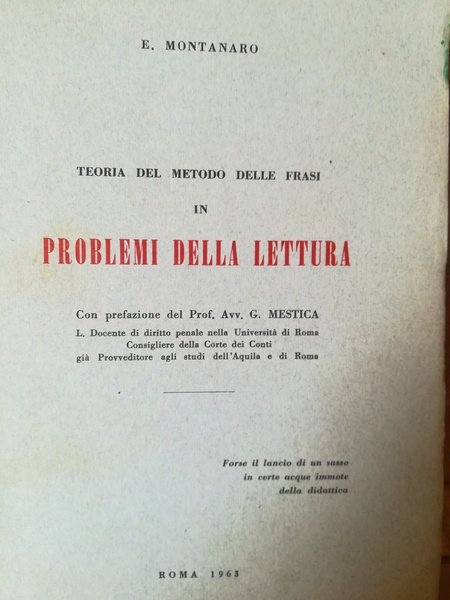 E. MONTANARO

TEORIA DEL METODO DELLE FRASI

IN

PROBLEMI DELLA LETTURA

Con prefazione del Prof. Avv. G. MESTICA
L. Docente di diritto penale nella Università di Roma
Consigliere della Corte dei Conti
già Provveditore agli studi dell'Aquila e di Roma

Forse il lancio di un sasso
in certe acque immote
della didattica

ROMA 1963